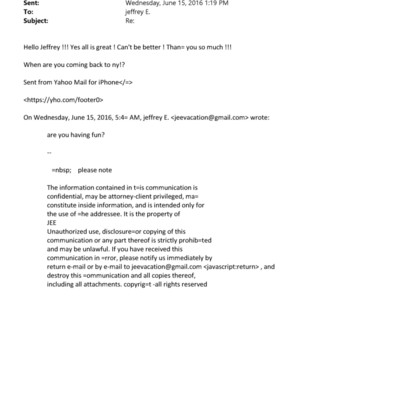 Sent: Wednesday, June 15, 2016 1:19 PM
To: jeffrey E.
Subject: Re:

Hello Jeffrey !!! Yes all is great ! Can't be better ! Than= you so much !!!

When are you coming back to ny!?

Sent from Yahoo Mail for iPhone</=>

<https://yho.com/footer0>

On Wednesday, June 15, 2016, 5:4= AM, jeffrey E. <jeevacation@gmail.com> wrote:

are you having fun?

--

=nbsp; please note

The information contained in t=is communication is confidential, may be attorney-client privileged, ma= constitute inside information, and is intended only for the use of =he addressee. It is the property of JEE
Unauthorized use, disclosure=or copying of this communication or any part thereof is strictly prohib=ted and may be unlawful. If you have received this communication in =rror, please notify us immediately by return e-mail or by e-mail to jeevacation@gmail.com <javascript:return> , and destroy this =ommunication and all copies thereof, including all attachments. copyrig=t -all rights reserved